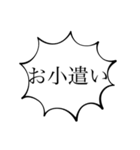 お小遣い